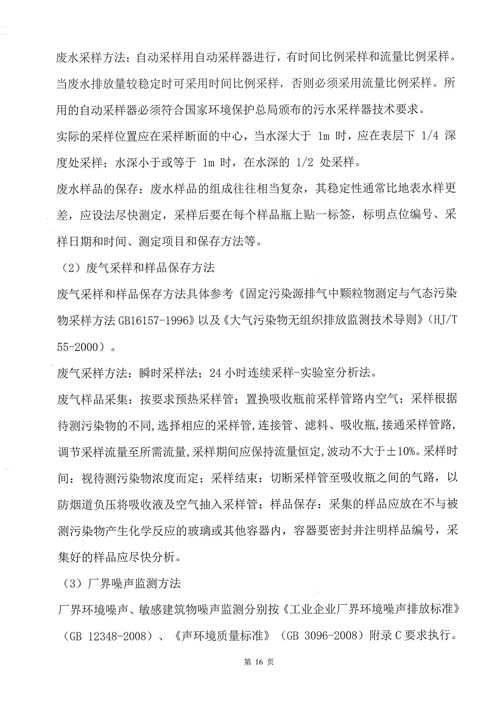 废水采样方法：自动采样用自动采样器进行，有时间比例采样和流量比例采样。当废水排放量较稳定时可采用时间比例采样，否则必须采用流量比例采样。所用的自动采样器必须符合国家环境保护总局颁布的污水采样器技术要求。

实际的采样位置应在采样断面的中心，当水深大于 1m 时，应在表层下 1/4 深度处采样；水深小于或等于 1m 时，在水深的 1/2 处采样。

废水样品的保存：废水样品的组成往往相当复杂，其稳定性通常比地表水样更差，应设法尽快测定，采样后要在每个样品瓶上贴一标签，标明点位编号、采样日期和时间、测定项目和保存方法等。

（2）废气采样和样品保存方法

废气采样和样品保存方法具体参考《固定污染源排气中颗粒物测定与气态污染物采样方法 GB16157-1996》以及《大气污染物无组织排放监测技术导则》（HJ/T 55-2000）。

废气采样方法：瞬时采样法；24 小时连续采样-实验室分析法。

废气样品采集：按要求预热采样管；置换吸收瓶前采样管路内空气；采样根据待测污染物的不同，选择相应的采样管，连接管、滤料、吸收瓶，接通采样管路，调节采样流量至所需流量，采样期间应保持流量恒定，波动不大于±10%。采样时间：视待测污染物浓度而定；采样结束：切断采样管至吸收瓶之间的气路，以防烟道负压将吸收液及空气抽入采样管；样品保存：采集的样品应放在不与被测污染物产生化学反应的玻璃或其他容器内，容器要密封并注明样品编号，采集好的样品应尽快分析。

（3）厂界噪声监测方法

厂界环境噪声、敏感建筑物噪声监测分别按《工业企业厂界环境噪声排放标准》（GB 12348-2008）、《声环境质量标准》（GB 3096-2008）附录 C 要求执行。

第 16 页